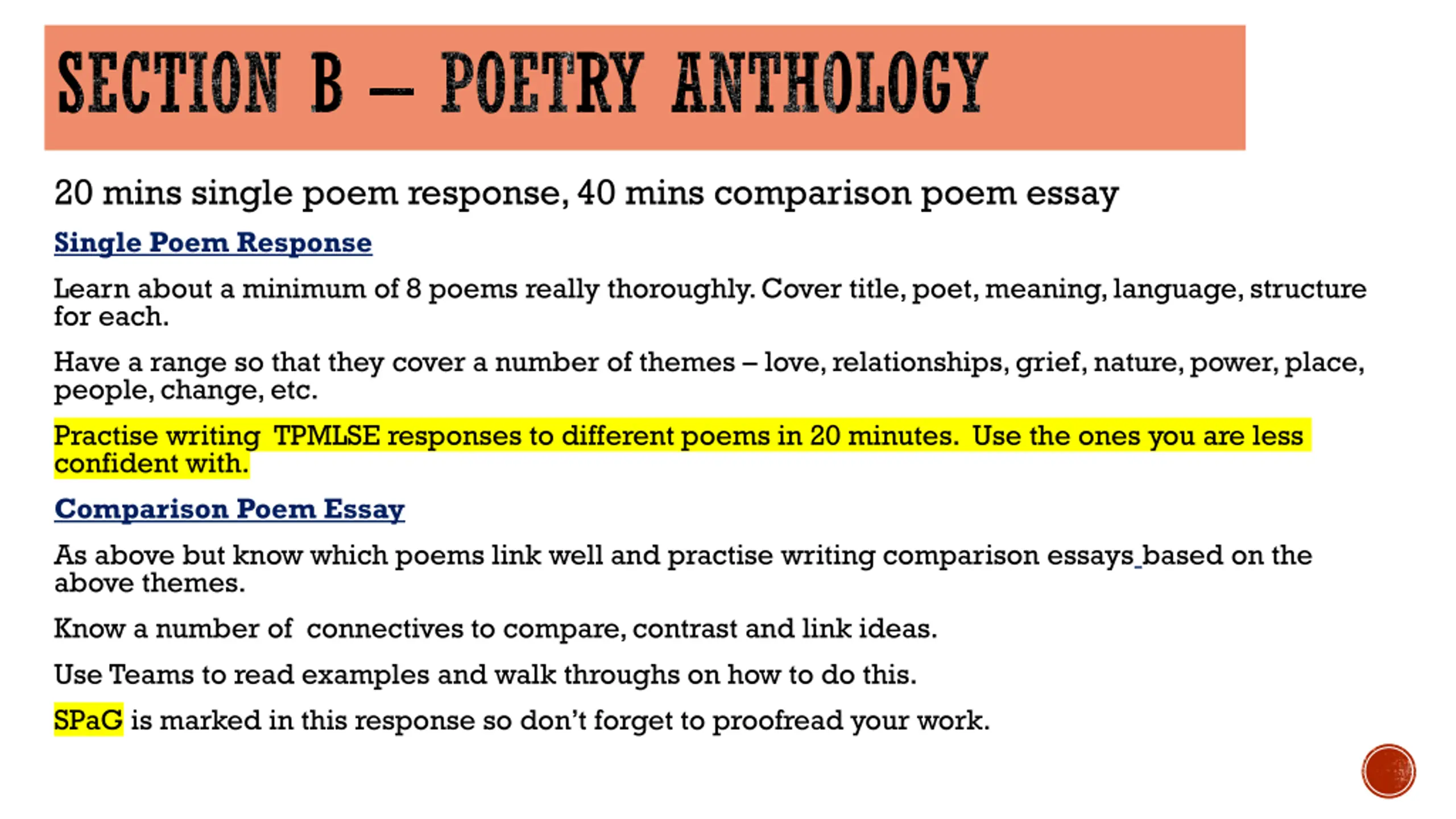 SECTION B – POETRY ANTHOLOGY

20 mins single poem response, 40 mins comparison poem essay

Single Poem Response

Learn about a minimum of 8 poems really thoroughly. Cover title, poet, meaning, language, structure for each.

Have a range so that they cover a number of themes – love, relationships, grief, nature, power, place, people, change, etc.

Practise writing TPMLSE responses to different poems in 20 minutes. Use the ones you are less confident with.

Comparison Poem Essay

As above but know which poems link well and practise writing comparison essays based on the above themes.

Know a number of connectives to compare, contrast and link ideas.

Use Teams to read examples and walk throughs on how to do this.

SPaG is marked in this response so don't forget to proofread your work.